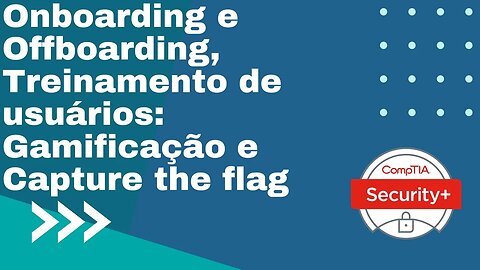 Onboarding e Offboarding, Treinamento de usuários: Gamificação e Capture the flag

CompTIA
Security+